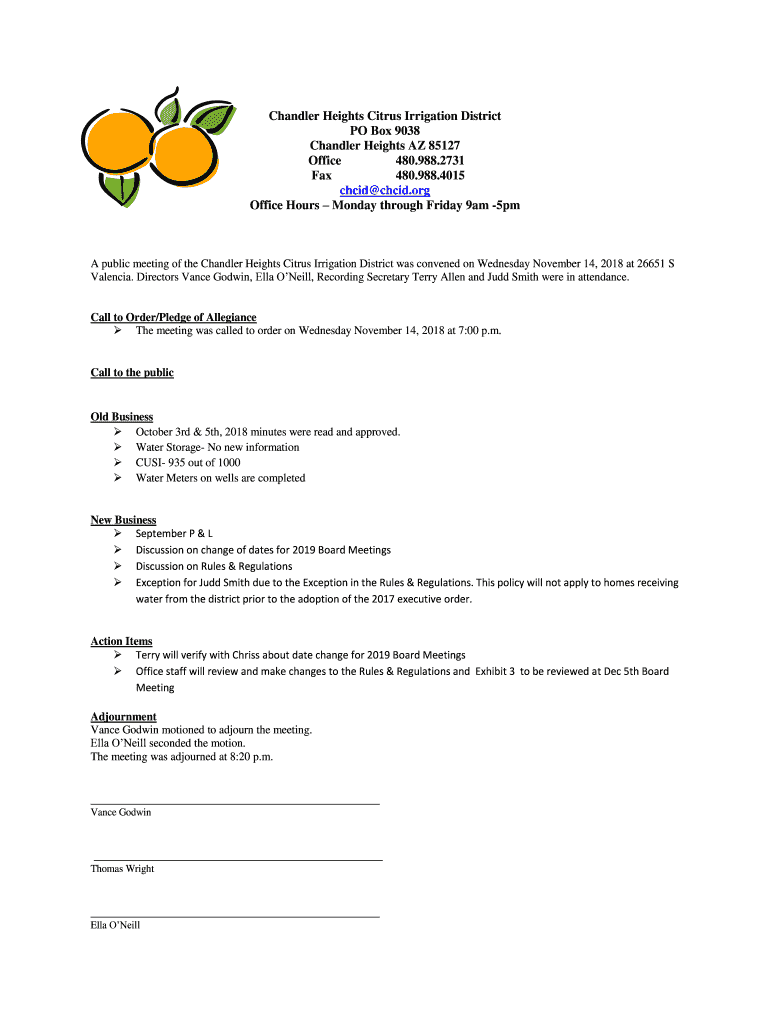 Chandler Heights Citrus Irrigation District
PO Box 9038
Chandler Heights AZ 85127
Office 480.988.2731
Fax 480.988.4015
chcid@chcid.org
Office Hours – Monday through Friday 9am -5pm

A public meeting of the Chandler Heights Citrus Irrigation District was convened on Wednesday November 14, 2018 at 26651 S Valencia. Directors Vance Godwin, Ella O'Neill, Recording Secretary Terry Allen and Judd Smith were in attendance.

Call to Order/Pledge of Allegiance
➢ The meeting was called to order on Wednesday November 14, 2018 at 7:00 p.m.

Call to the public

Old Business
➢ October 3rd & 5th, 2018 minutes were read and approved.
➢ Water Storage- No new information
➢ CUSI- 935 out of 1000
➢ Water Meters on wells are completed

New Business
➢ September P & L
➢ Discussion on change of dates for 2019 Board Meetings
➢ Discussion on Rules & Regulations
➢ Exception for Judd Smith due to the Exception in the Rules & Regulations. This policy will not apply to homes receiving water from the district prior to the adoption of the 2017 executive order.

Action Items
➢ Terry will verify with Chriss about date change for 2019 Board Meetings
➢ Office staff will review and make changes to the Rules & Regulations and Exhibit 3 to be reviewed at Dec 5th Board Meeting

Adjournment
Vance Godwin motioned to adjourn the meeting.
Ella O'Neill seconded the motion.
The meeting was adjourned at 8:20 p.m.

Vance Godwin

Thomas Wright

Ella O'Neill